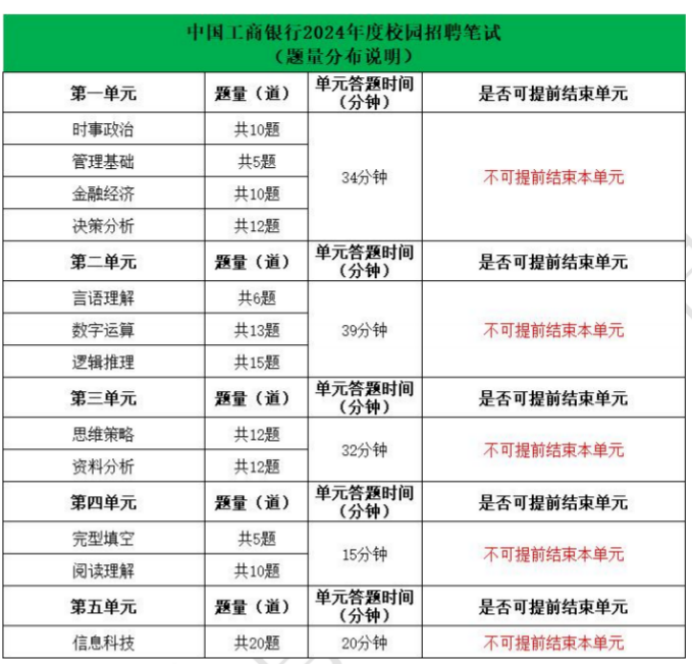 中国工商银行2024年度校园招聘笔试
（题量分布说明）

| 第一单元 | 题量（道） | 单元答题时间（分钟） | 是否可提前结束单元 |
|---|---|---|---|
| 时事政治 | 共10题 | 34分钟 | 不可提前结束本单元 |
| 管理基础 | 共5题 | | |
| 金融经济 | 共10题 | | |
| 决策分析 | 共12题 | | |
| 第二单元 | 题量（道） | 单元答题时间（分钟） | 是否可提前结束单元 |
| 言语理解 | 共6题 | 39分钟 | 不可提前结束本单元 |
| 数字运算 | 共13题 | | |
| 逻辑推理 | 共15题 | | |
| 第三单元 | 题量（道） | 单元答题时间（分钟） | 是否可提前结束单元 |
| 思维策略 | 共12题 | 32分钟 | 不可提前结束本单元 |
| 资料分析 | 共12题 | | |
| 第四单元 | 题量（道） | 单元答题时间（分钟） | 是否可提前结束单元 |
| 完型填空 | 共5题 | 15分钟 | 不可提前结束本单元 |
| 阅读理解 | 共10题 | | |
| 第五单元 | 题量（道） | 单元答题时间（分钟） | 是否可提前结束单元 |
| 信息科技 | 共20题 | 20分钟 | 不可提前结束本单元 |